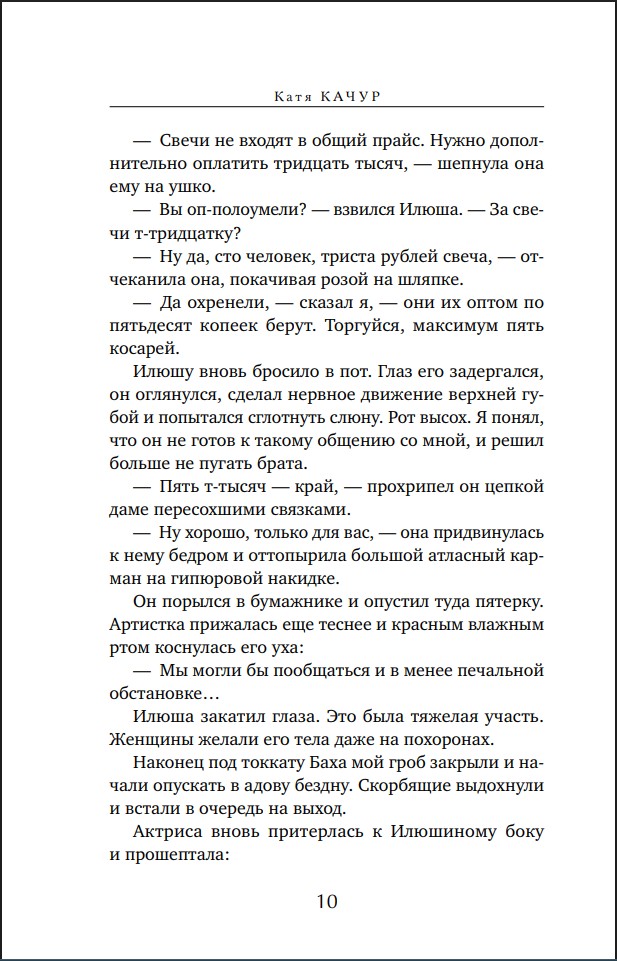 Катя КАЧУР

— Свечи не входят в общий прайс. Нужно дополнительно оплатить тридцать тысяч, — шепнула она ему на ушко.

— Вы оп-полоумели? — взвился Илюша. — За свечи т-тридцатку?

— Ну да, сто человек, триста рублей свеча, — отчеканила она, покачивая розой на шляпке.

— Да охренели, — сказал я, — они их оптом по пятьдесят копеек берут. Торгуйся, максимум пять косарей.

Илюшу вновь бросило в пот. Глаз его задергался, он оглянулся, сделал нервное движение верхней губой и попытался сглотнуть слюну. Рот высох. Я понял, что он не готов к такому общению со мной, и решил больше не пугать брата.

— Пять т-тысяч — край, — прохрипел он цепкой даме пересохшими связками.

— Ну хорошо, только для вас, — она придвинулась к нему бедром и оттопырила большой атласный карман на гипюровой накидке.

Он порылся в бумажнике и опустил туда пятерку. Артистка прижалась еще теснее и красным влажным ртом коснулась его уха:

— Мы могли бы пообщаться и в менее печальной обстановке…

Илюша закатил глаза. Это была тяжелая участь. Женщины желали его тела даже на похоронах.

Наконец под токкату Баха мой гроб закрыли и начали опускать в адову бездну. Скорбящие выдохнули и встали в очередь на выход.

Актриса вновь притерлась к Илюшиному боку и прошептала:

10